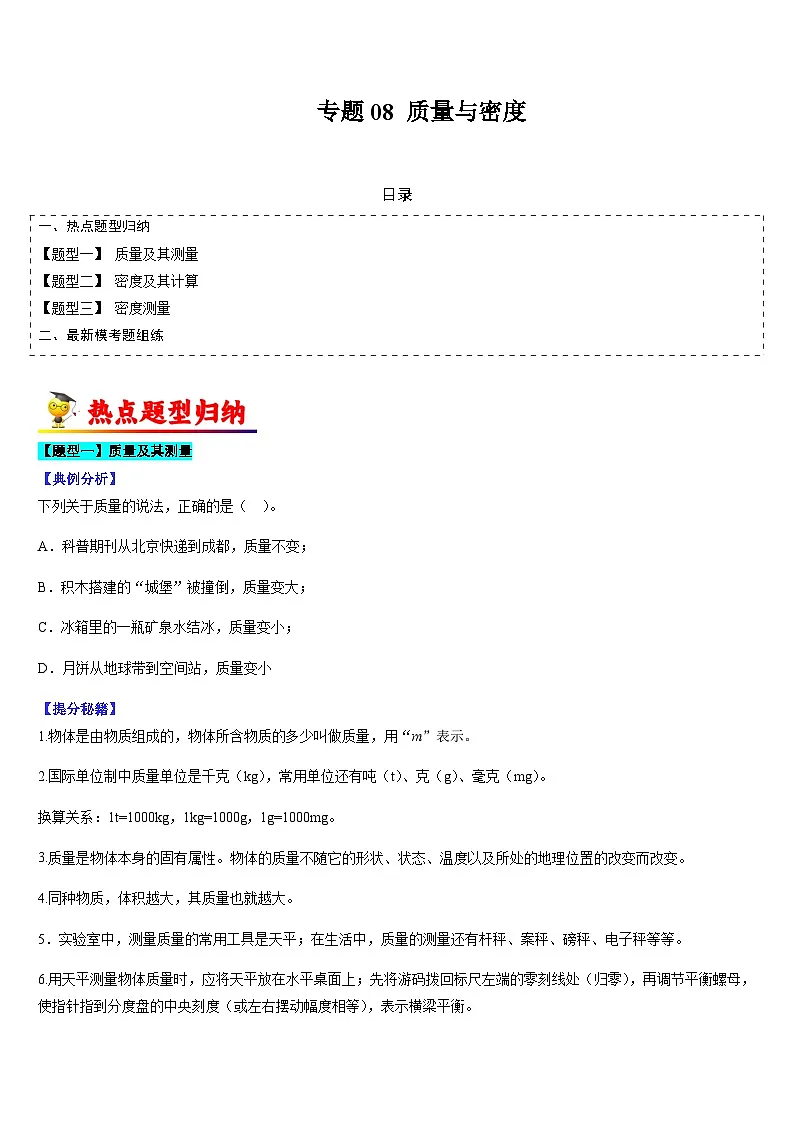 专题 08 质量与密度

目录

一、热点题型归纳
【题型一】 质量及其测量
【题型二】 密度及其计算
【题型三】 密度测量
二、最新模考题组练

热点题型归纳

【题型一】质量及其测量

【典例分析】

下列关于质量的说法，正确的是（ ）。

A．科普期刊从北京快递到成都，质量不变；

B．积木搭建的“城堡”被撞倒，质量变大；

C．冰箱里的一瓶矿泉水结冰，质量变小；

D．月饼从地球带到空间站，质量变小

【提分秘籍】

1.物体是由物质组成的，物体所含物质的多少叫做质量，用“$m$”表示。

2.国际单位制中质量单位是千克（kg），常用单位还有吨（t）、克（g）、毫克（mg）。

换算关系：1t=1000kg，1kg=1000g，1g=1000mg。

3.质量是物体本身的固有属性。物体的质量不随它的形状、状态、温度以及所处的地理位置的改变而改变。

4.同种物质，体积越大，其质量也就越大。

5．实验室中，测量质量的常用工具是天平；在生活中，质量的测量还有杆秤、案秤、磅秤、电子秤等等。

6.用天平测量物体质量时，应将天平放在水平桌面上；先将游码拨回标尺左端的零刻线处（归零），再调节平衡螺母，使指针指到分度盘的中央刻度（或左右摆动幅度相等），表示横梁平衡。